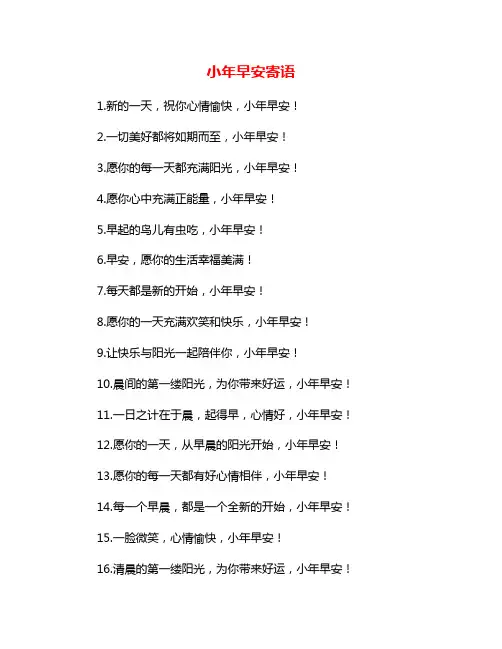 小年早安寄语

1.新的一天，祝你心情愉快，小年早安！

2.一切美好都将如期而至，小年早安！

3.愿你的每一天都充满阳光，小年早安！

4.愿你心中充满正能量，小年早安！

5.早起的鸟儿有虫吃，小年早安！

6.早安，愿你的生活幸福美满！

7.每天都是新的开始，小年早安！

8.愿你的一天充满欢笑和快乐，小年早安！

9.让快乐与阳光一起陪伴你，小年早安！

10.晨间的第一缕阳光，为你带来好运，小年早安！

11.一日之计在于晨，起得早，心情好，小年早安！

12.愿你的一天，从早晨的阳光开始，小年早安！

13.愿你的每一天都有好心情相伴，小年早安！

14.每一个早晨，都是一个全新的开始，小年早安！

15.一脸微笑，心情愉快，小年早安！

16.清晨的第一缕阳光，为你带来好运，小年早安！